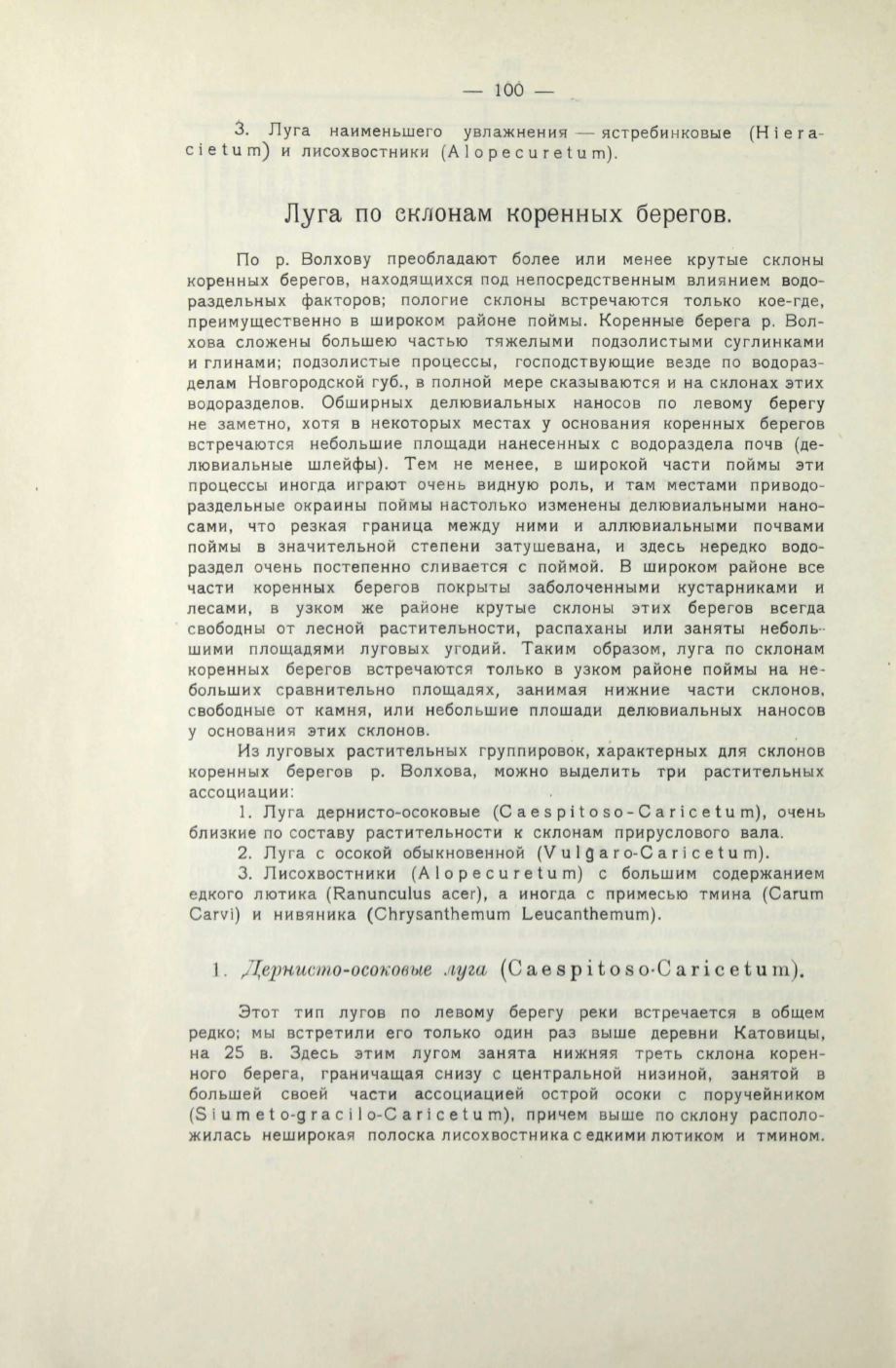 — 100 —

3. Луга наименьшего увлажнения — ястребинковые (Hieracietum) и лисохвостники (Alopecuretum).

Луга по склонам коренных берегов.

По р. Волхову преобладают более или менее крутые склоны коренных берегов, находящихся под непосредственным влиянием водораздельных факторов; пологие склоны встречаются только кое-где, преимущественно в широком районе поймы. Коренные берега р. Волхова сложены большею частью тяжелыми подзолистыми суглинками и глинами; подзолистые процессы, господствующие везде по водоразделам Новгородской губ., в полной мере сказываются и на склонах этих водоразделов. Обширных делювиальных наносов по левому берегу не заметно, хотя в некоторых местах у основания коренных берегов встречаются небольшие площади нанесенных с водораздела почв (делювиальные шлейфы). Тем не менее, в широкой части поймы эти процессы иногда играют очень видную роль, и там местами приводораздельные окраины поймы настолько изменены делювиальными наносами, что резкая граница между ними и аллювиальными почвами поймы в значительной степени затушевана, и здесь нередко водораздел очень постепенно сливается с поймой. В широком районе все части коренных берегов покрыты заболоченными кустарниками и лесами, в узком же районе крутые склоны этих берегов всегда свободны от лесной растительности, распаханы или заняты небольшими площадями луговых угодий. Таким образом, луга по склонам коренных берегов встречаются только в узком районе поймы на небольших сравнительно площадях, занимая нижние части склонов, свободные от камня, или небольшие площади делювиальных наносов у основания этих склонов.

Из луговых растительных группировок, характерных для склонов коренных берегов р. Волхова, можно выделить три растительных ассоциации:

1. Луга дернисто-осоковые (Caespitoso-Caricetum), очень близкие по составу растительности к склонам прируслового вала.

2. Луга с осокой обыкновенной (Vulgaro-Caricetum).

3. Лисохвостники (Alopecuretum) с большим содержанием едкого лютика (Ranunculus acer), а иногда с примесью тмина (Carum Carvi) и нивяника (Chrysanthemum Leucanthemum).

1. Дернисто-осоковые луга (Caespitoso-Caricetum).

Этот тип лугов по левому берегу реки встречается в общем редко; мы встретили его только один раз выше деревни Катовицы, на 25 в. Здесь этим лугом занята нижняя треть склона коренного берега, граничащая снизу с центральной низиной, занятой в большей своей части ассоциацией острой осоки с поручейником (Siumeto-gracilo-Caricetum), причем выше по склону расположилась неширокая полоска лисохвостника с едкими лютиком и тмином.